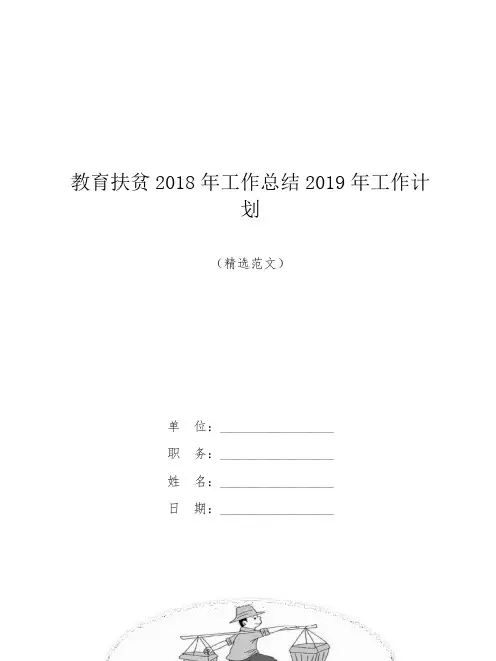 教育扶贫2018年工作总结2019年工作计划

（精选范文）

单 位：____
职 务：____
姓 名：____
日 期：____